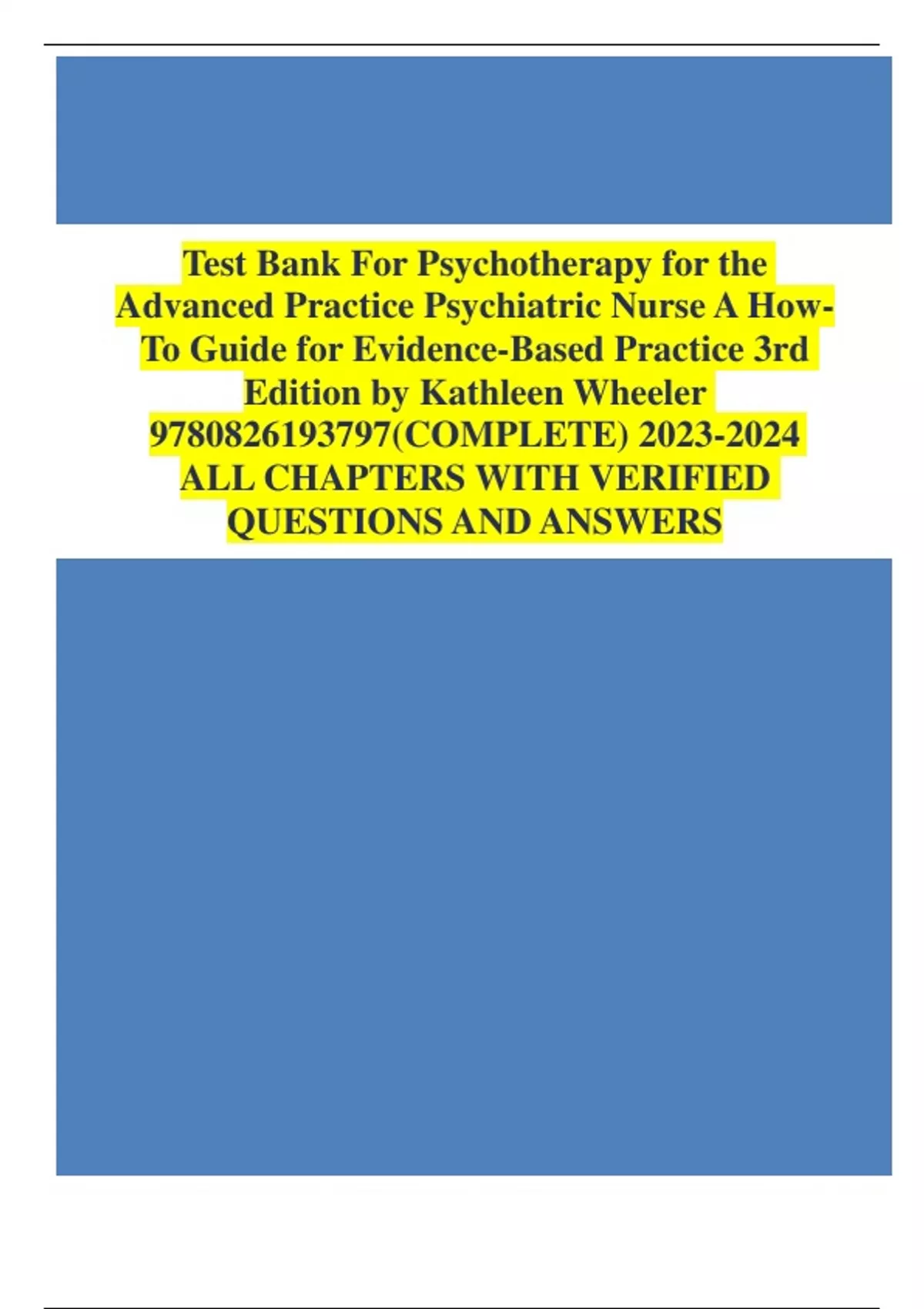 Test Bank For Psychotherapy for the Advanced Practice Psychiatric Nurse A How-To Guide for Evidence-Based Practice 3rd Edition by Kathleen Wheeler 9780826193797(COMPLETE) 2023-2024 ALL CHAPTERS WITH VERIFIED QUESTIONS AND ANSWERS